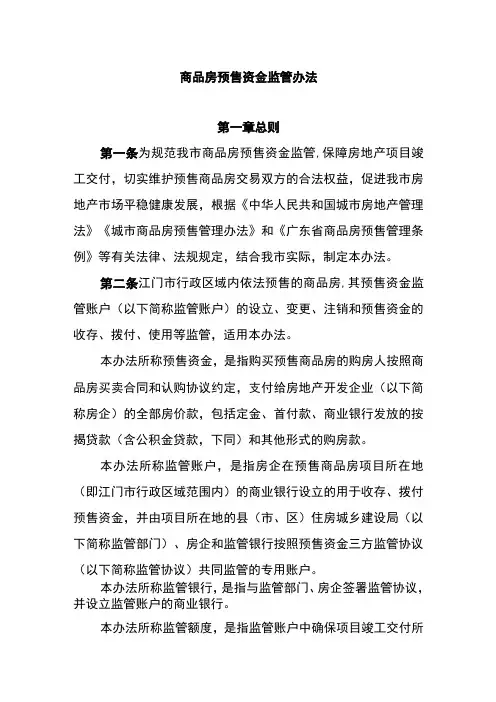 商品房预售资金监管办法

第一章总则

第一条为规范我市商品房预售资金监管,保障房地产项目竣工交付，切实维护预售商品房交易双方的合法权益，促进我市房地产市场平稳健康发展，根据《中华人民共和国城市房地产管理法》《城市商品房预售管理办法》和《广东省商品房预售管理条例》等有关法律、法规规定，结合我市实际，制定本办法。

第二条江门市行政区域内依法预售的商品房,其预售资金监管账户（以下简称监管账户）的设立、变更、注销和预售资金的收存、拨付、使用等监管，适用本办法。

本办法所称预售资金，是指购买预售商品房的购房人按照商品房买卖合同和认购协议约定，支付给房地产开发企业（以下简称房企）的全部房价款，包括定金、首付款、商业银行发放的按揭贷款（含公积金贷款，下同）和其他形式的购房款。

本办法所称监管账户，是指房企在预售商品房项目所在地（即江门市行政区域范围内）的商业银行设立的用于收存、拨付预售资金，并由项目所在地的县（市、区）住房城乡建设局（以下简称监管部门）、房企和监管银行按照预售资金三方监管协议（以下简称监管协议）共同监管的专用账户。

本办法所称监管银行，是指与监管部门、房企签署监管协议，并设立监管账户的商业银行。

本办法所称监管额度，是指监管账户中确保项目竣工交付所